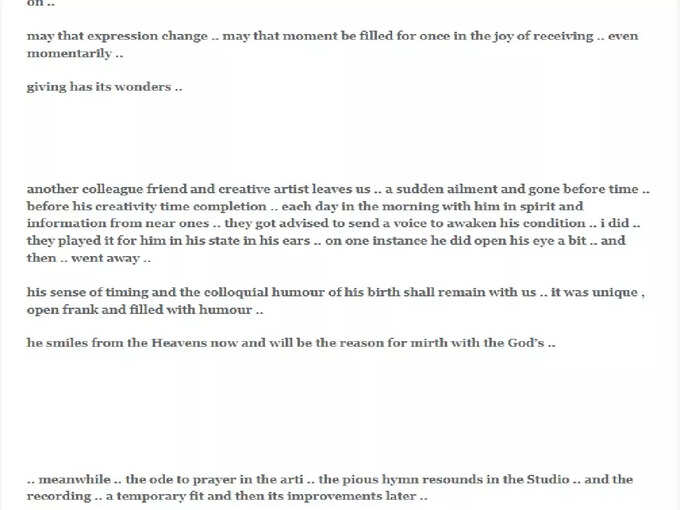 on ..

may that expression change .. may that moment be filled for once in the joy of receiving .. even momentarily ..

giving has its wonders ..

another colleague friend and creative artist leaves us .. a sudden ailment and gone before time .. before his creativity time completion .. each day in the morning with him in spirit and information from near ones .. they got advised to send a voice to awaken his condition .. i did .. they played it for him in his state in his ears .. on one instance he did open his eye a bit .. and then .. went away ..

his sense of timing and the colloquial humour of his birth shall remain with us .. it was unique , open frank and filled with humour ..

he smiles from the Heavens now and will be the reason for mirth with the God's ..

.. meanwhile .. the ode to prayer in the arti .. the pious hymn resounds in the Studio .. and the recording .. a temporary fit and then its improvements later ..